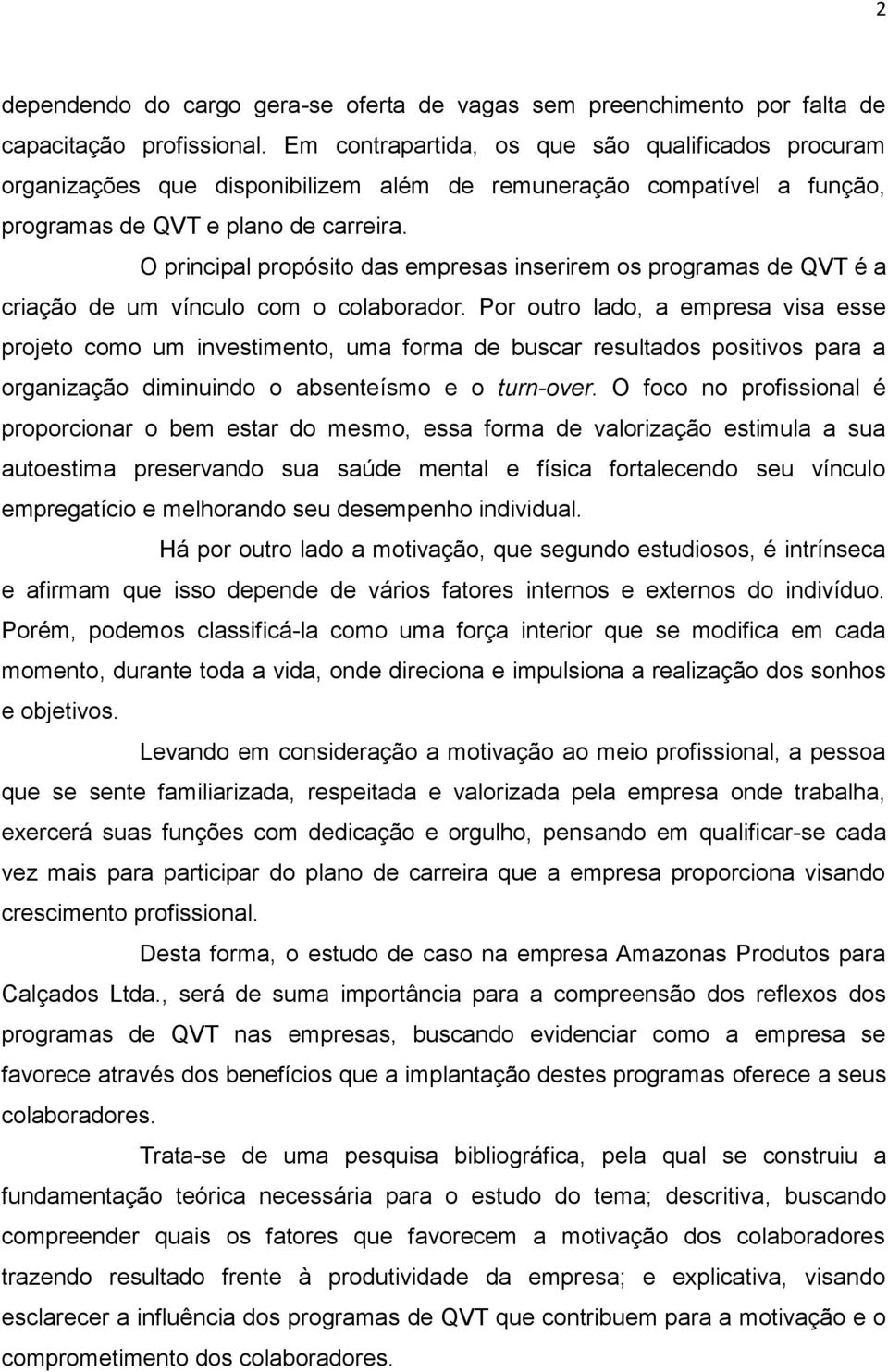 2

dependendo do cargo gera-se oferta de vagas sem preenchimento por falta de capacitação profissional. Em contrapartida, os que são qualificados procuram organizações que disponibilizem além de remuneração compatível a função, programas de QVT e plano de carreira.

O principal propósito das empresas inserirem os programas de QVT é a criação de um vínculo com o colaborador. Por outro lado, a empresa visa esse projeto como um investimento, uma forma de buscar resultados positivos para a organização diminuindo o absenteísmo e o turn-over. O foco no profissional é proporcionar o bem estar do mesmo, essa forma de valorização estimula a sua autoestima preservando sua saúde mental e física fortalecendo seu vínculo empregatício e melhorando seu desempenho individual.

Há por outro lado a motivação, que segundo estudiosos, é intrínseca e afirmam que isso depende de vários fatores internos e externos do indivíduo. Porém, podemos classificá-la como uma força interior que se modifica em cada momento, durante toda a vida, onde direciona e impulsiona a realização dos sonhos e objetivos.

Levando em consideração a motivação ao meio profissional, a pessoa que se sente familiarizada, respeitada e valorizada pela empresa onde trabalha, exercerá suas funções com dedicação e orgulho, pensando em qualificar-se cada vez mais para participar do plano de carreira que a empresa proporciona visando crescimento profissional.

Desta forma, o estudo de caso na empresa Amazonas Produtos para Calçados Ltda., será de suma importância para a compreensão dos reflexos dos programas de QVT nas empresas, buscando evidenciar como a empresa se favorece através dos benefícios que a implantação destes programas oferece a seus colaboradores.

Trata-se de uma pesquisa bibliográfica, pela qual se construiu a fundamentação teórica necessária para o estudo do tema; descritiva, buscando compreender quais os fatores que favorecem a motivação dos colaboradores trazendo resultado frente à produtividade da empresa; e explicativa, visando esclarecer a influência dos programas de QVT que contribuem para a motivação e o comprometimento dos colaboradores.